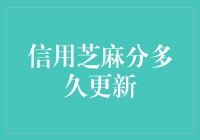 信用芝麻分多久更新